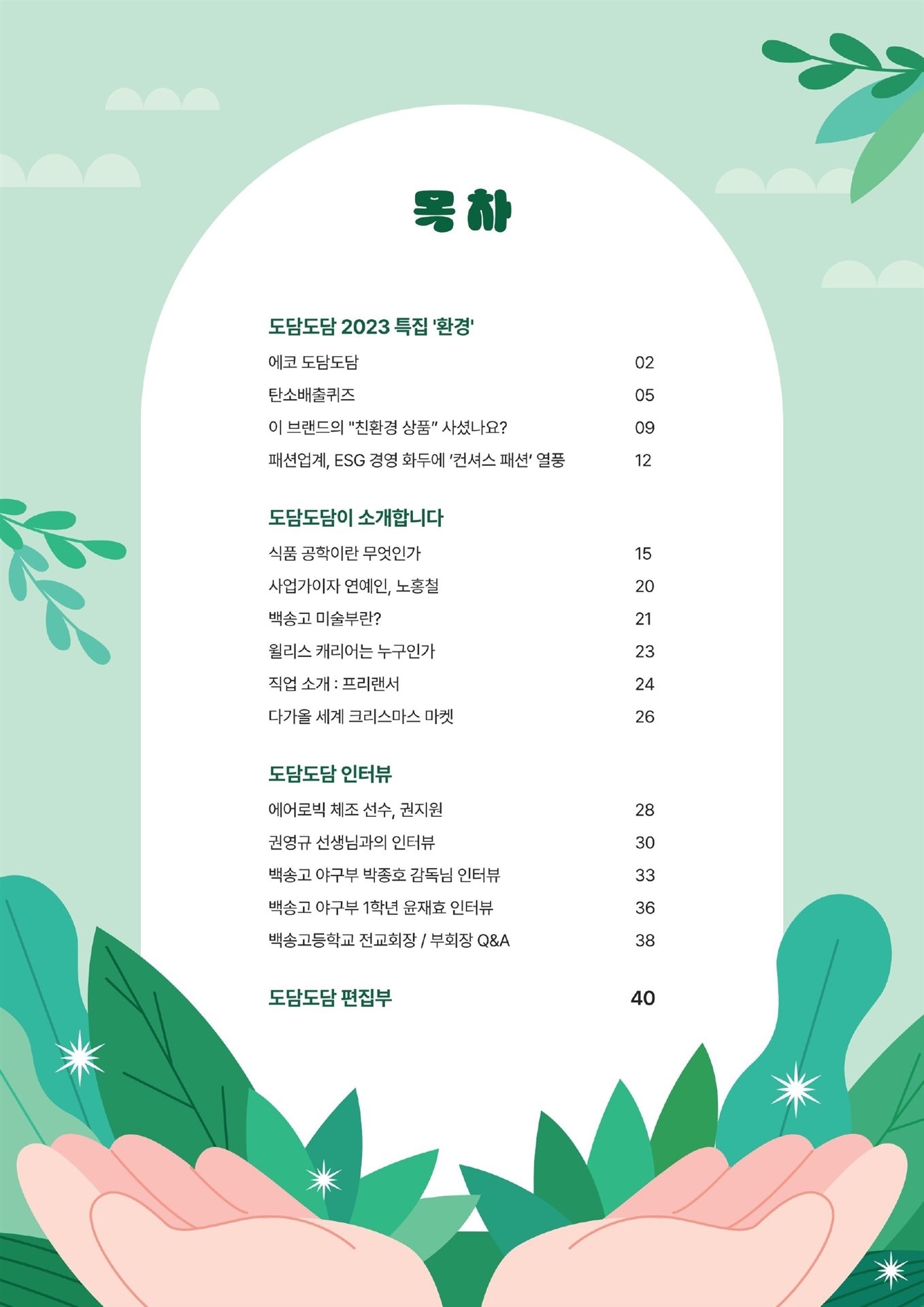 목 차

도담도담 2023 특집 '환경'

에코 도담도담 02

탄소배출퀴즈 05

이 브랜드의 "친환경 상품" 사셨나요? 09

패션업계, ESG 경영 화두에 '컨셔스 패션' 열풍 12

도담도담이 소개합니다

식품 공학이란 무엇인가 15

사업가이자 연예인, 노홍철 20

백송고 미술부란? 21

윌리스 캐리어는 누구인가 23

직업 소개 : 프리랜서 24

다가올 세계 크리스마스 마켓 26

도담도담 인터뷰

에어로빅 체조 선수, 권지원 28

권영규 선생님과의 인터뷰 30

백송고 야구부 박종호 감독님 인터뷰 33

백송고 야구부 1학년 윤재효 인터뷰 36

백송고등학교 전교회장 / 부회장 Q&A 38

도담도담 편집부 40